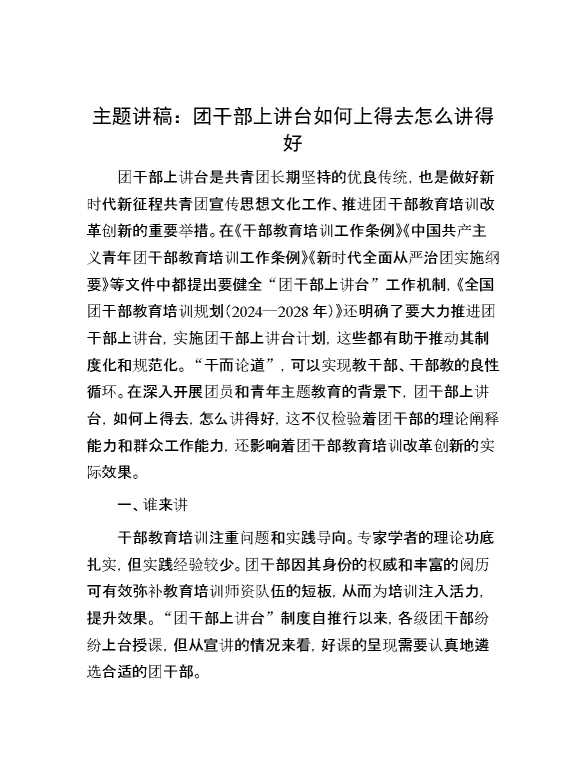 主题讲稿：团干部上讲台如何上得去怎么讲得好

团干部上讲台是共青团长期坚持的优良传统，也是做好新时代新征程共青团宣传思想文化工作、推进团干部教育培训改革创新的重要举措。在《干部教育培训工作条例》《中国共产主义青年团干部教育培训工作条例》《新时代全面从严治团实施纲要》等文件中都提出要健全“团干部上讲台”工作机制，《全国团干部教育培训规划（2024—2028年）》还明确了要大力推进团干部上讲台，实施团干部上讲台计划，这些都有助于推动其制度化和规范化。“干而论道”，可以实现教干部、干部教的良性循环。在深入开展团员和青年主题教育的背景下，团干部上讲台，如何上得去，怎么讲得好，这不仅检验着团干部的理论阐释能力和群众工作能力，还影响着团干部教育培训改革创新的实际效果。

一、谁来讲

干部教育培训注重问题和实践导向。专家学者的理论功底扎实，但实践经验较少。团干部因其身份的权威和丰富的阅历可有效弥补教育培训师资队伍的短板，从而为培训注入活力，提升效果。“团干部上讲台”制度自推行以来，各级团干部纷纷上台授课，但从宣讲的情况来看，好课的呈现需要认真地遴选合适的团干部。